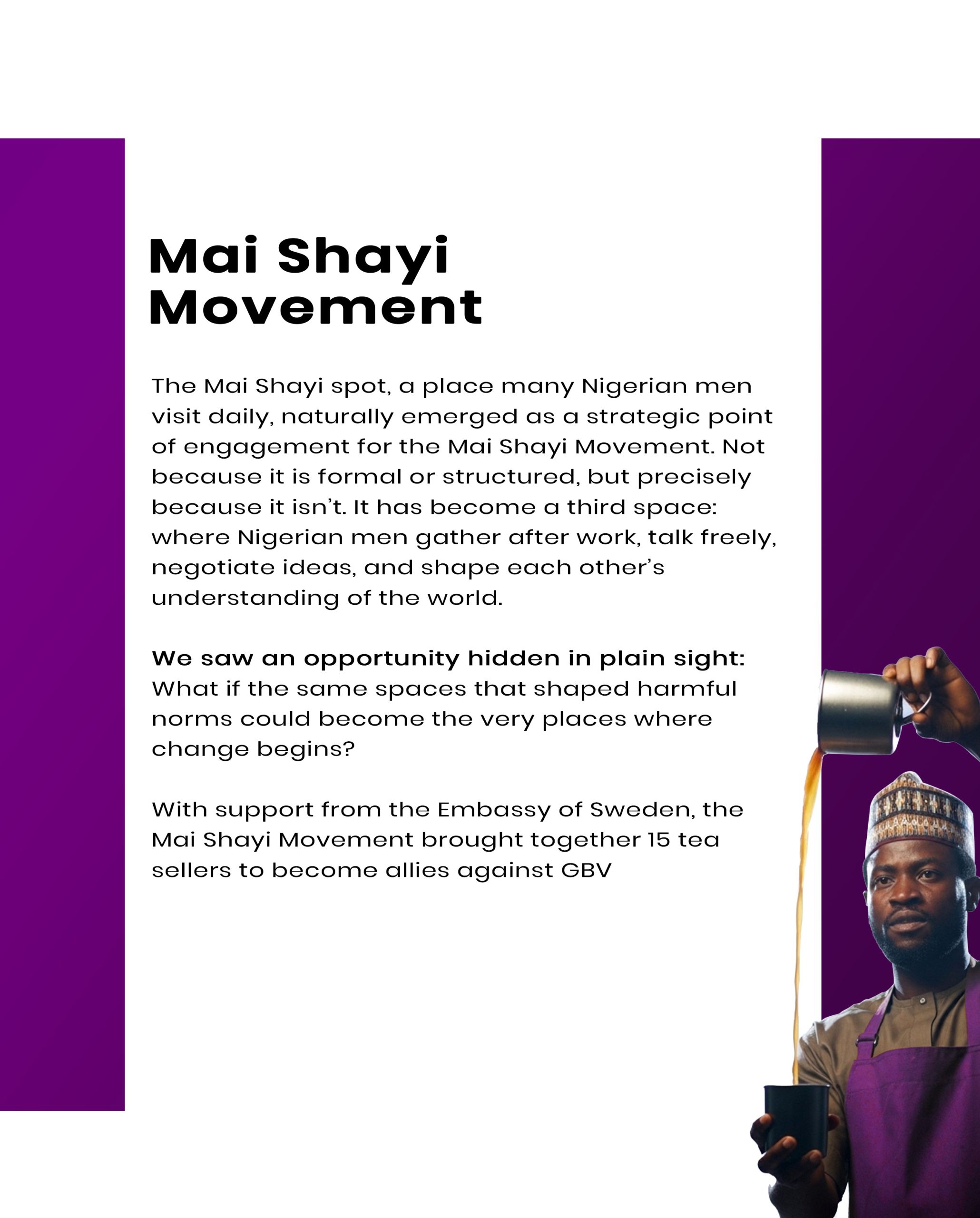 Mai Shayi Movement

The Mai Shayi spot, a place many Nigerian men visit daily, naturally emerged as a strategic point of engagement for the Mai Shayi Movement. Not because it is formal or structured, but precisely because it isn't. It has become a third space: where Nigerian men gather after work, talk freely, negotiate ideas, and shape each other's understanding of the world.

We saw an opportunity hidden in plain sight: What if the same spaces that shaped harmful norms could become the very places where change begins?

With support from the Embassy of Sweden, the Mai Shayi Movement brought together 15 tea sellers to become allies against GBV